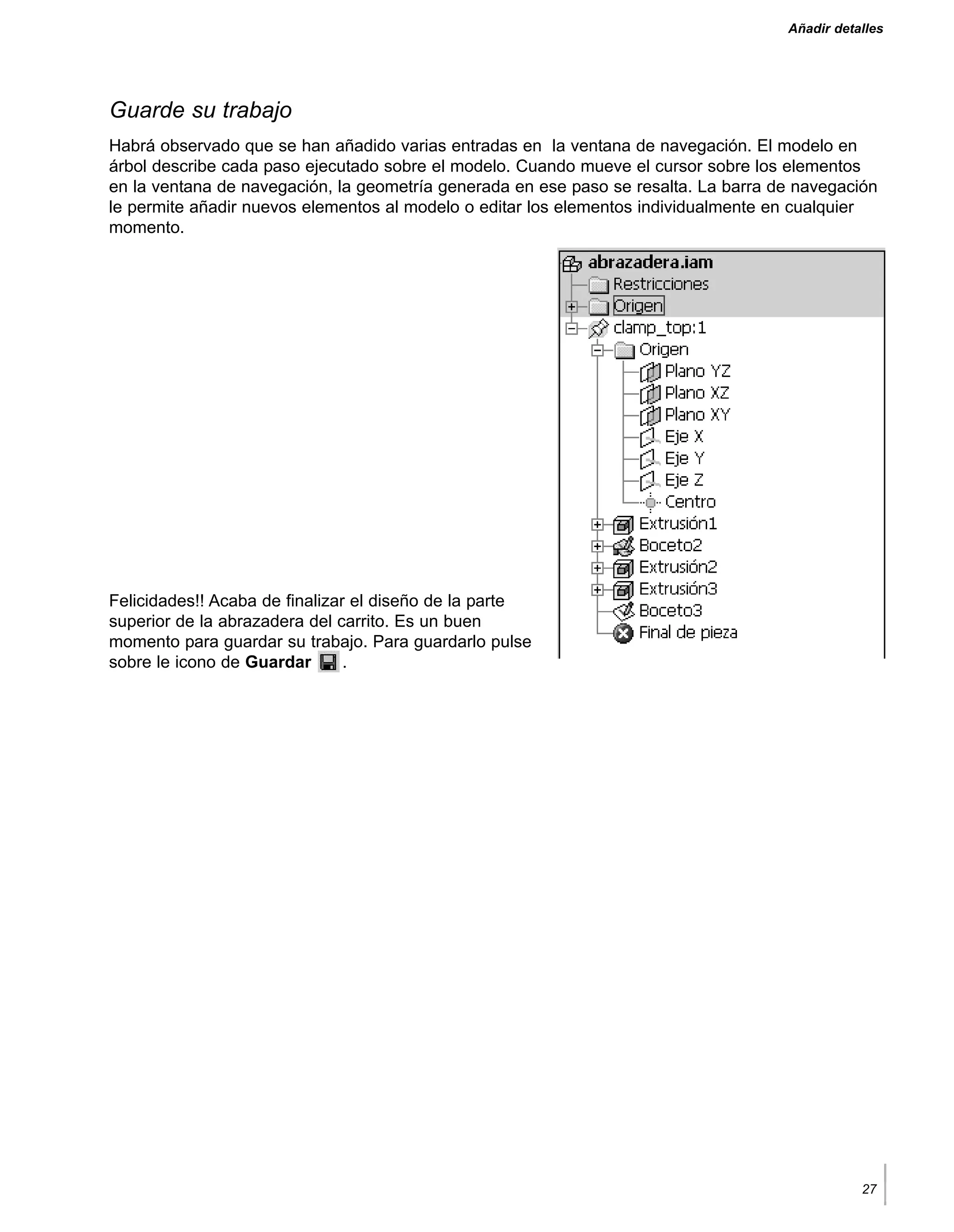 Añadir detalles

Guarde su trabajo

Habrá observado que se han añadido varias entradas en la ventana de navegación. El modelo en árbol describe cada paso ejecutado sobre el modelo. Cuando mueve el cursor sobre los elementos en la ventana de navegación, la geometría generada en ese paso se resalta. La barra de navegación le permite añadir nuevos elementos al modelo o editar los elementos individualmente en cualquier momento.

abrazadera.iam
Restricciones
Origen
clamp_top:1
Origen
Plano YZ
Plano XZ
Plano XY
Eje X
Eje Y
Eje Z
Centro
Extrusión1
Boceto2
Extrusión2
Extrusión3
Boceto3
Final de pieza

Felicidades!! Acaba de finalizar el diseño de la parte superior de la abrazadera del carrito. Es un buen momento para guardar su trabajo. Para guardarlo pulse sobre le icono de **Guardar** .

27